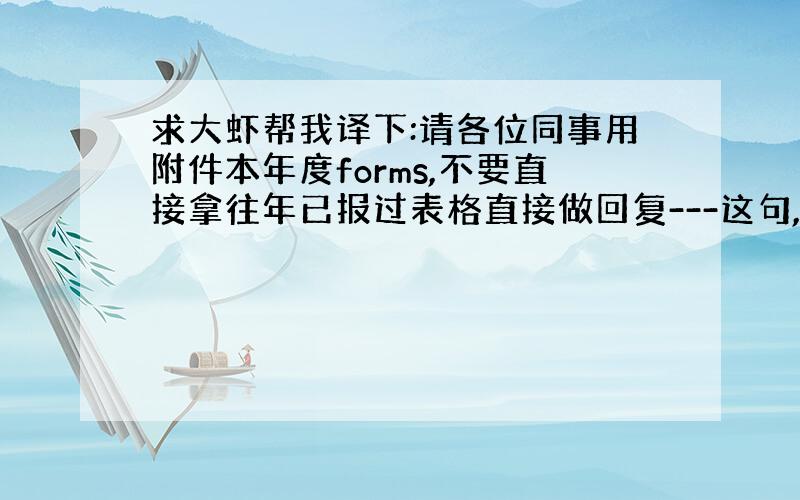 求大虾帮我译下:请各位同事用附件本年度forms,不要直接拿往年已报过表格直接做回复---这句,